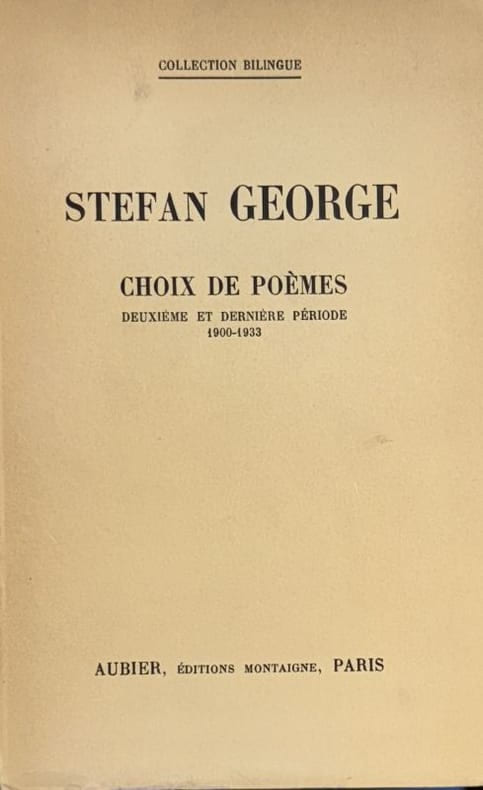 COLLECTION BILINGUE

STEFAN GEORGE

CHOIX DE POÈMES

DEUXIÈME ET DERNIÈRE PÉRIODE
1900-1933

AUBIER, ÉDITIONS MONTAIGNE, PARIS